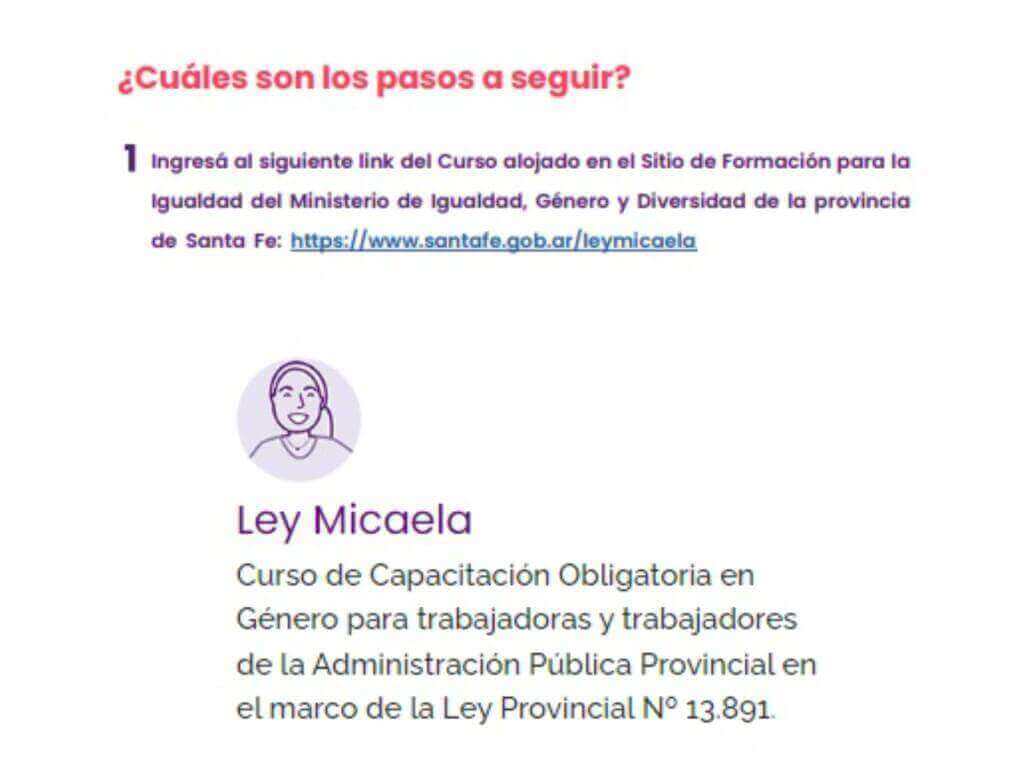 ¿Cuáles son los pasos a seguir?

1 Ingresá al siguiente link del Curso alojado en el Sitio de Formación para la Igualdad del Ministerio de Igualdad, Género y Diversidad de la provincia de Santa Fe: https://www.santafe.gob.ar/leymicaela

Ley Micaela

Curso de Capacitación Obligatoria en Género para trabajadoras y trabajadores de la Administración Pública Provincial en el marco de la Ley Provincial Nº 13.891.